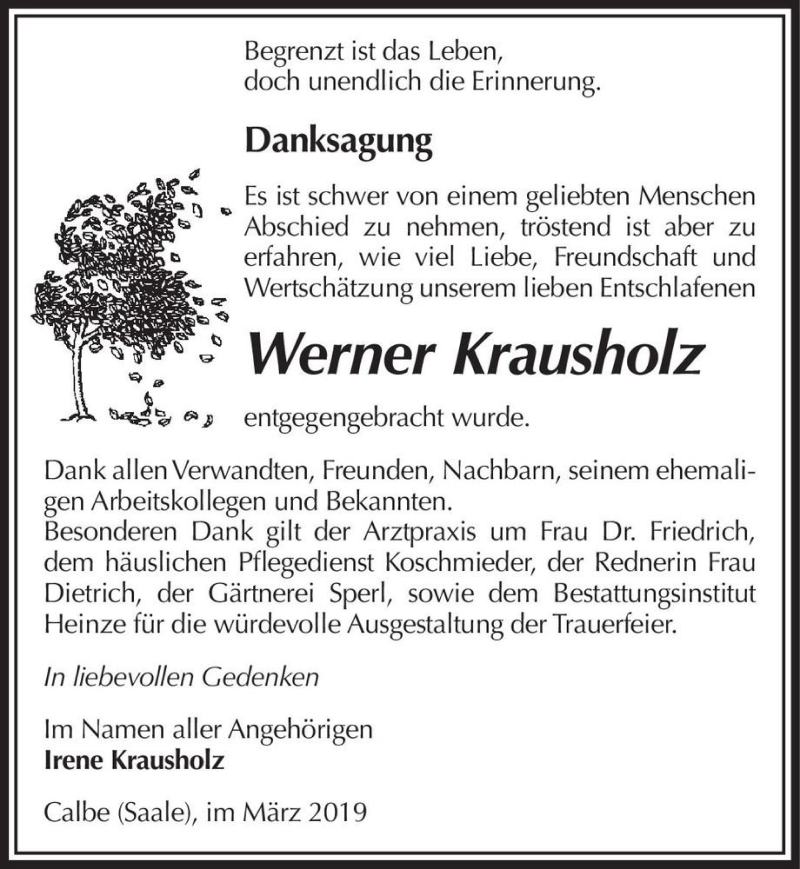 Begrenzt ist das Leben,
doch unendlich die Erinnerung.

Danksagung

Es ist schwer von einem geliebten Menschen Abschied zu nehmen, tröstend ist aber zu erfahren, wie viel Liebe, Freundschaft und Wertschätzung unserem lieben Entschlafenen

Werner Krausholz

entgegengebracht wurde.

Dank allen Verwandten, Freunden, Nachbarn, seinem ehemaligen Arbeitskollegen und Bekannten.
Besonderen Dank gilt der Arztpraxis um Frau Dr. Friedrich, dem häuslichen Pflegedienst Koschmieder, der Rednerin Frau Dietrich, der Gärtnerei Sperl, sowie dem Bestattungsinstitut Heinze für die würdevolle Ausgestaltung der Trauerfeier.

In liebevollen Gedenken

Im Namen aller Angehörigen
Irene Krausholz

Calbe (Saale), im März 2019